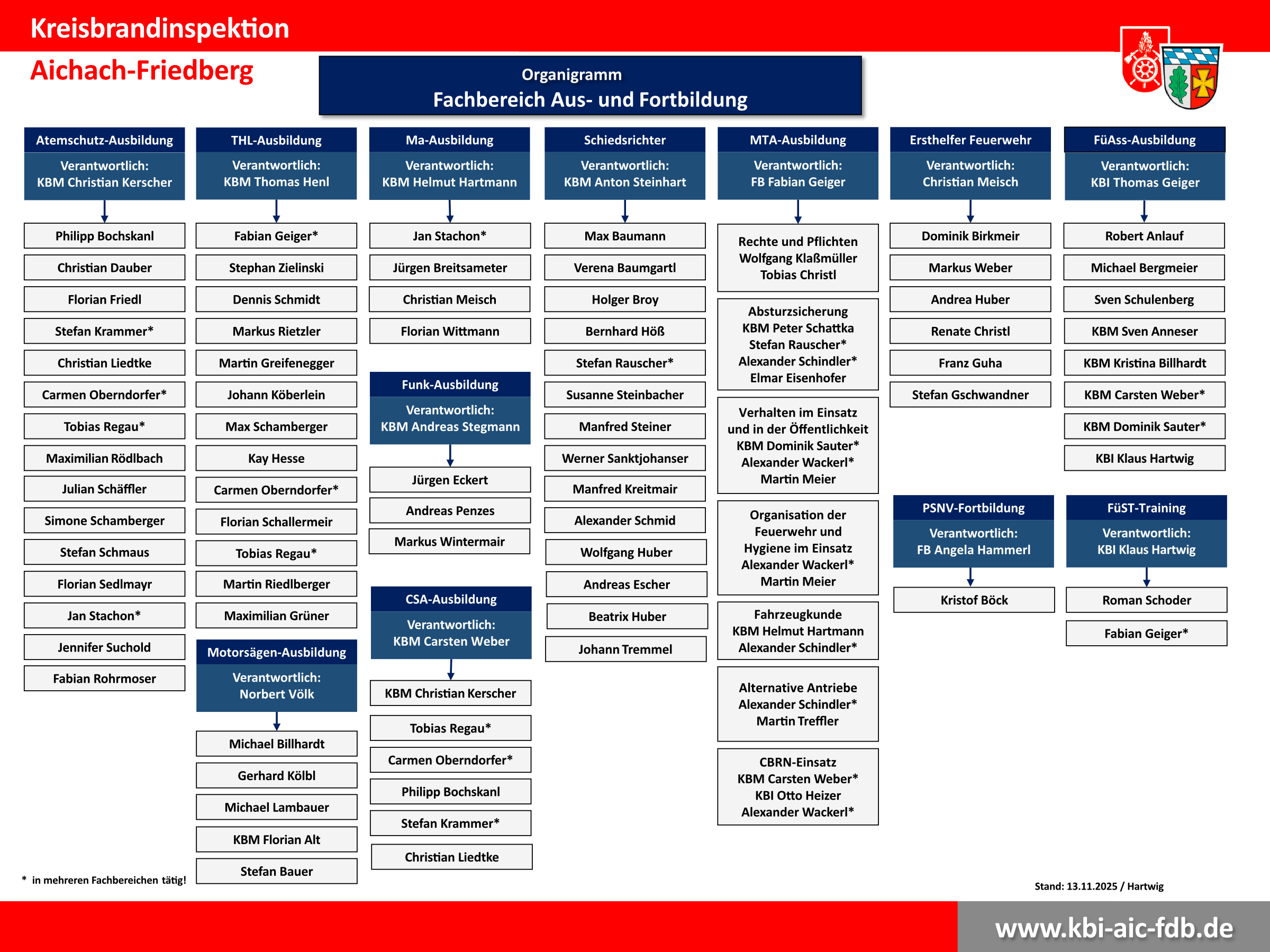 Kreisbrandinspektion

Aichach-Friedberg

Organigramm
Fachbereich Aus- und Fortbildung

Atemschutz-Ausbildung
Verantwortlich:
KBM Christian Kerscher

Philipp Bochskanl
Christian Dauber
Florian Friedl
Stefan Krammer*
Christian Liedtke
Carmen Oberndorfer*
Tobias Regau*
Maximilian Rödlbach
Julian Schäffler
Simone Schamberger
Stefan Schmaus
Florian Sedlmayr
Jan Stachon*
Jennifer Suchold
Fabian Rohrmoser

THL-Ausbildung
Verantwortlich:
KBM Thomas Henl

Fabian Geiger*
Stephan Zielinski
Dennis Schmidt
Markus Rietzler
Martin Greifenegger
Johann Köberlein
Max Schamberger
Kay Hesse
Carmen Oberndorfer*
Florian Schallermeir
Tobias Regau*
Martin Riedlberger
Maximilian Grüner

Motorsägen-Ausbildung
Verantwortlich:
Norbert Völk

Michael Billhardt
Gerhard Kölbl
Michael Lambauer
KBM Florian Alt
Stefan Bauer

Ma-Ausbildung
Verantwortlich:
KBM Helmut Hartmann

Jan Stachon*
Jürgen Breitsameter
Christian Meisch
Florian Wittmann

Funk-Ausbildung
Verantwortlich:
KBM Andreas Stegmann

Jürgen Eckert
Andreas Penzes
Markus Wintermair

CSA-Ausbildung
Verantwortlich:
KBM Carsten Weber

KBM Christian Kerscher
Tobias Regau*
Carmen Oberndorfer*
Philipp Bochskanl
Stefan Krammer*
Christian Liedtke

Schiedsrichter
Verantwortlich:
KBM Anton Steinhart

Max Baumann
Verena Baumgartl
Holger Broy
Bernhard Höß
Stefan Rauscher*
Susanne Steinbacher
Manfred Steiner
Werner Sanktjohanser
Manfred Kreitmair
Alexander Schmid
Wolfgang Huber
Andreas Escher
Beatrix Huber
Johann Tremmel

MTA-Ausbildung
Verantwortlich:
FB Fabian Geiger

Rechte und Pflichten
Wolfgang Klaßmüller
Tobias Christl

Absturzsicherung
KBM Peter Schattka
Stefan Rauscher*
Alexander Schindler*
Elmar Eisenhofer

Verhalten im Einsatz und in der Öffentlichkeit
KBM Dominik Sauter*
Alexander Wackerl*
Martin Meier

Organisation der Feuerwehr und Hygiene im Einsatz
Alexander Wackerl*
Martin Meier

Fahrzeugkunde
KBM Helmut Hartmann
Alexander Schindler*

Alternative Antriebe
Alexander Schindler*
Martin Treffler

CBRN-Einsatz
KBM Carsten Weber*
KBI Otto Heizer
Alexander Wackerl*

Ersthelfer Feuerwehr
Verantwortlich:
Christian Meisch

Dominik Birkmeir
Markus Weber
Andrea Huber
Renate Christl
Franz Guha
Stefan Gschwandner

PSNV-Fortbildung
Verantwortlich:
FB Angela Hammerl

Kristof Böck

FüAss-Ausbildung
Verantwortlich:
KBI Thomas Geiger

Robert Anlauf
Michael Bergmeier
Sven Schulenberg
KBM Sven Anneser
KBM Kristina Billhardt
KBM Carsten Weber*
KBM Dominik Sauter*
KBI Klaus Hartwig

FüST-Training
Verantwortlich:
KBI Klaus Hartwig

Roman Schoder
Fabian Geiger*

* in mehreren Fachbereichen tätig!

Stand: 13.11.2025 / Hartwig

www.kbi-aic-fdb.de